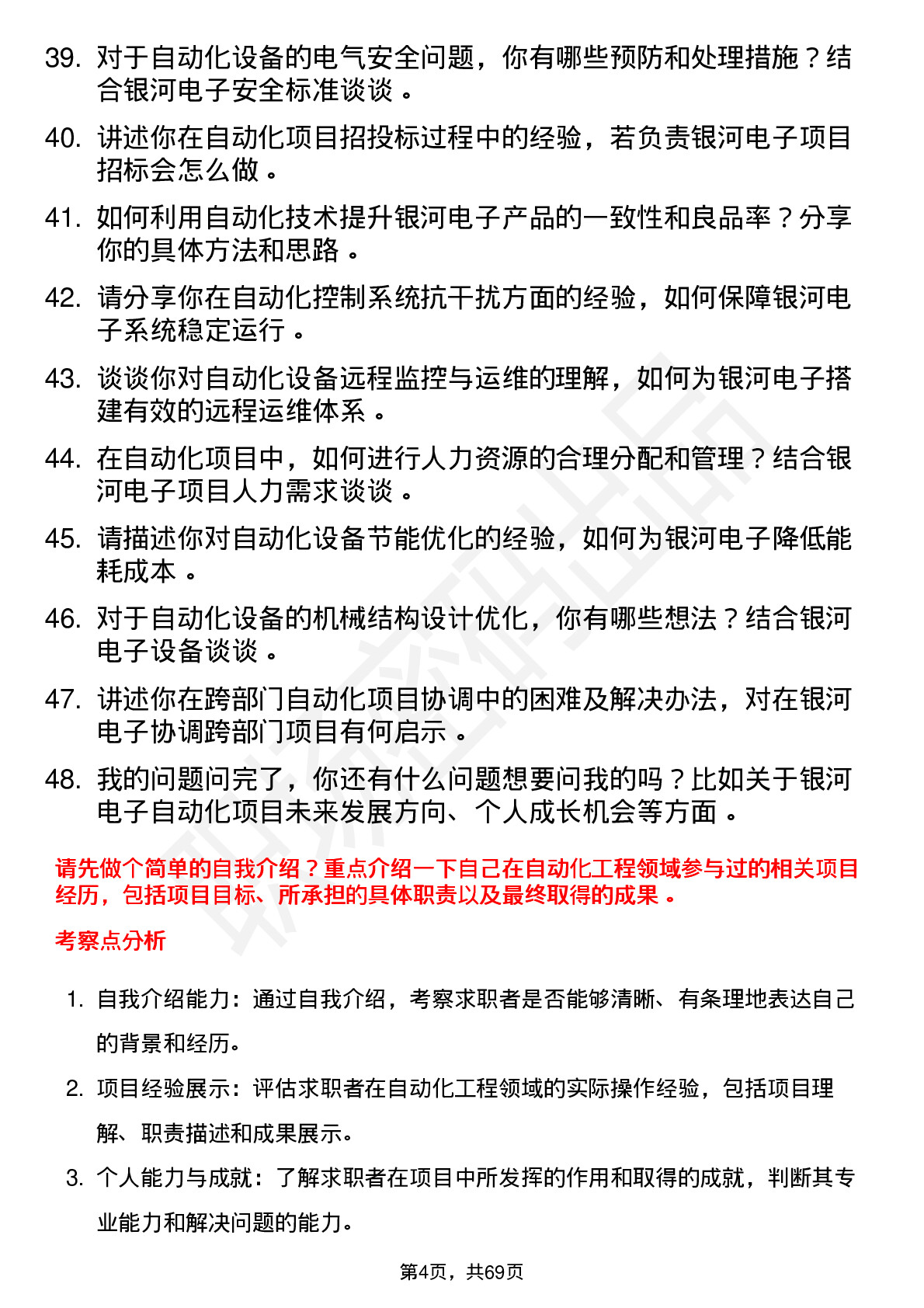 39. 对于自动化设备的电气安全问题，你有哪些预防和处理措施？结合银河电子安全标准谈谈。

40. 讲述你在自动化项目招投标过程中的经验，若负责银河电子项目招标会怎么做。

41. 如何利用自动化技术提升银河电子产品的一致性和良品率？分享你的具体方法和思路。

42. 请分享你在自动化控制系统抗干扰方面的经验，如何保障银河电子系统稳定运行。

43. 谈谈你对自动化设备远程监控与运维的理解，如何为银河电子搭建有效的远程运维体系。

44. 在自动化项目中，如何进行人力资源的合理分配和管理？结合银河电子项目人力需求谈谈。

45. 请描述你对自动化设备节能优化的经验，如何为银河电子降低能耗成本。

46. 对于自动化设备的机械结构设计优化，你有哪些想法？结合银河电子设备谈谈。

47. 讲述你在跨部门自动化项目协调中的困难及解决办法，对在银河电子协调跨部门项目有何启示。

48. 我的问题问完了，你还有什么问题想要问我的吗？比如关于银河电子自动化项目未来发展方向、个人成长机会等方面。

请先做个简单的自我介绍？重点介绍一下自己在自动化工程领域参与过的相关项目经历，包括项目目标、所承担的具体职责以及最终取得的成果。

考察点分析

1. 自我介绍能力：通过自我介绍，考察求职者是否能够清晰、有条理地表达自己的背景和经历。

2. 项目经验展示：评估求职者在自动化工程领域的实际操作经验，包括项目理解、职责描述和成果展示。

3. 个人能力与成就：了解求职者在项目中所发挥的作用和取得的成就，判断其专业能力和解决问题的能力。

第4页，共69页